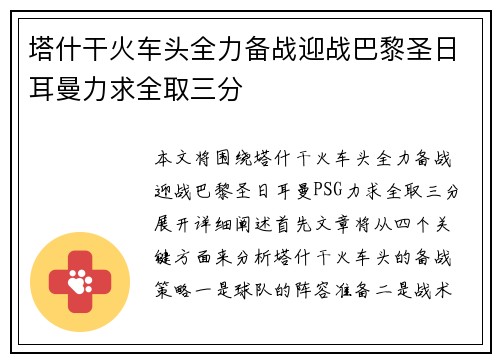 塔什干火车头全力备战迎战巴黎圣日耳曼力求全取三分

本文将围绕塔什干火车头全力备战迎战巴黎圣日耳曼PSG力求全取三分展开详细阐述首先文章将从四个关键方面来分析塔什干火车头的备战策略一是球队的阵容准备二是战术